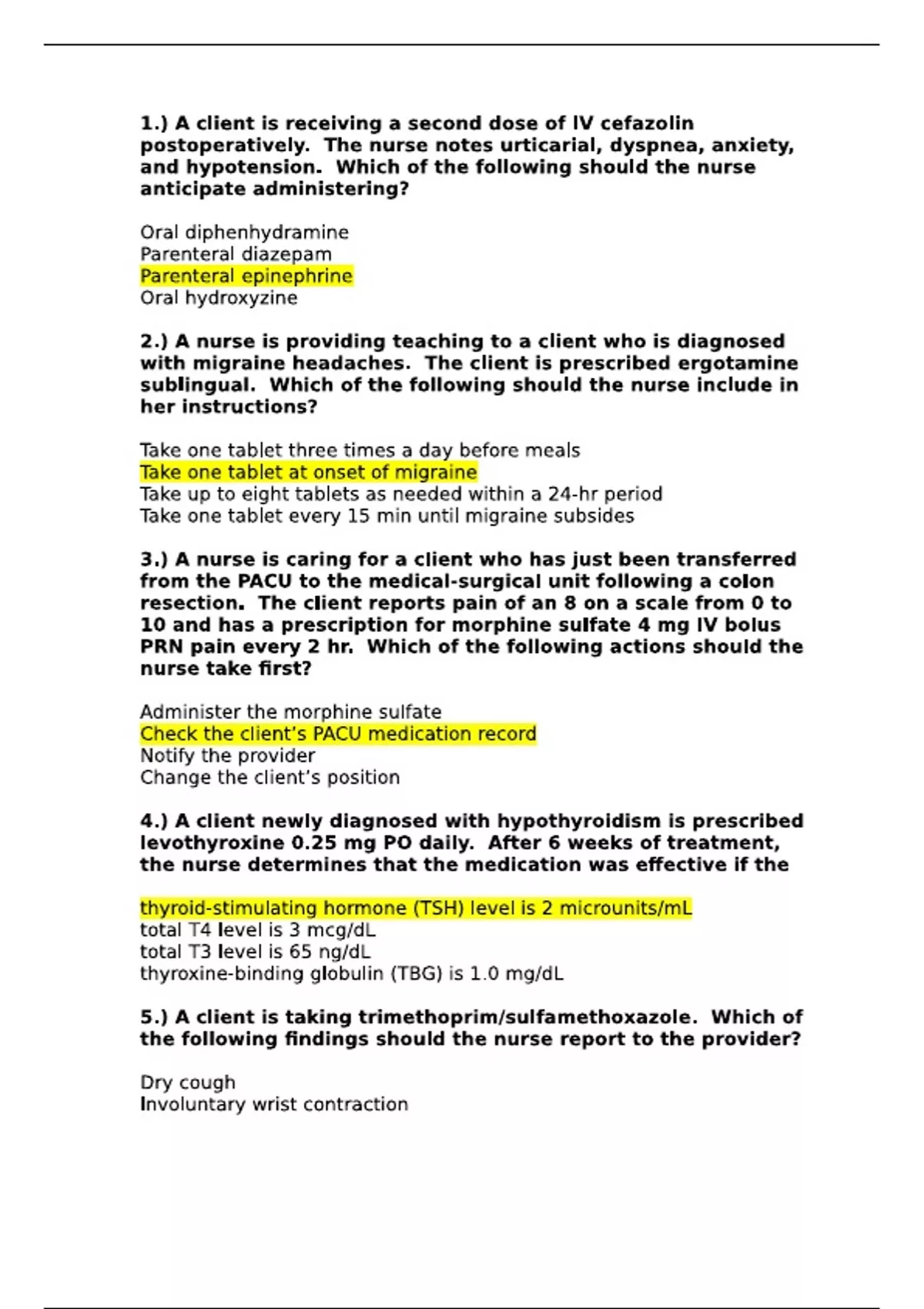 1.) A client is receiving a second dose of IV cefazolin postoperatively. The nurse notes urticarial, dyspnea, anxiety, and hypotension. Which of the following should the nurse anticipate administering?

Oral diphenhydramine
Parenteral diazepam
Parenteral epinephrine
Oral hydroxyzine

2.) A nurse is providing teaching to a client who is diagnosed with migraine headaches. The client is prescribed ergotamine sublingual. Which of the following should the nurse include in her instructions?

Take one tablet three times a day before meals
Take one tablet at onset of migraine
Take up to eight tablets as needed within a 24-hr period
Take one tablet every 15 min until migraine subsides

3.) A nurse is caring for a client who has just been transferred from the PACU to the medical-surgical unit following a colon resection. The client reports pain of an 8 on a scale from 0 to 10 and has a prescription for morphine sulfate 4 mg IV bolus PRN pain every 2 hr. Which of the following actions should the nurse take first?

Administer the morphine sulfate
Check the client's PACU medication record
Notify the provider
Change the client's position

4.) A client newly diagnosed with hypothyroidism is prescribed levothyroxine 0.25 mg PO daily. After 6 weeks of treatment, the nurse determines that the medication was effective if the

thyroid-stimulating hormone (TSH) level is 2 microunits/mL
total T4 level is 3 mcg/dL
total T3 level is 65 ng/dL
thyroxine-binding globulin (TBG) is 1.0 mg/dL

5.) A client is taking trimethoprim/sulfamethoxazole. Which of the following findings should the nurse report to the provider?

Dry cough
Involuntary wrist contraction